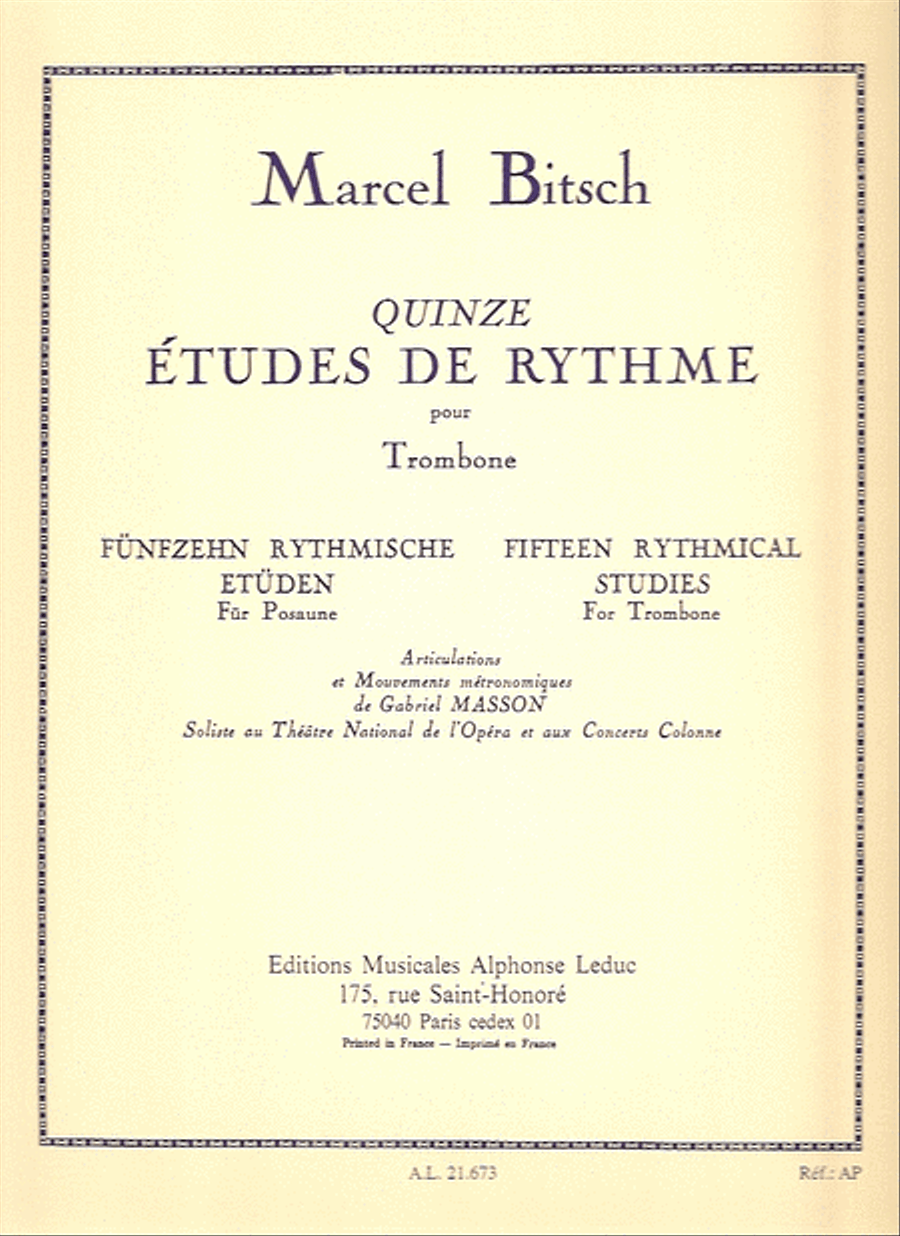 Marcel Bitsch

QUINZE
ÉTUDES DE RYTHME
pour
Trombone

FÜNFZEHN RYTHMISCHE ETÜDEN
Für Posaune

FIFTEEN RYTHMICAL STUDIES
For Trombone

Articulations
et Mouvements métronomiques
de Gabriel MASSON
Soliste au Théâtre National de l'Opéra et aux Concerts Colonne

Editions Musicales Alphonse Leduc
175, rue Saint-Honoré
75040 Paris cedex 01
Printed in France — Imprimé en France

A.L. 21.673

Réf.: AP